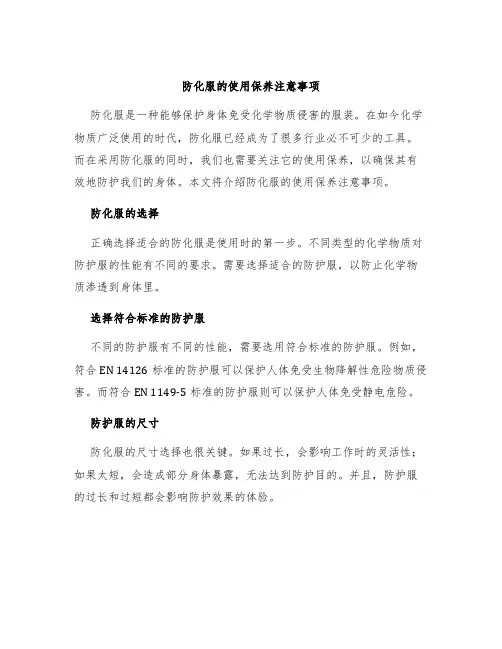 防化服的使用保养注意事项

防化服是一种能够保护身体免受化学物质侵害的服装。在如今化学物质广泛使用的时代，防化服已经成为了很多行业必不可少的工具。而在采用防化服的同时，我们也需要关注它的使用保养，以确保其有效地防护我们的身体。本文将介绍防化服的使用保养注意事项。

防化服的选择

正确选择适合的防化服是使用时的第一步。不同类型的化学物质对防护服的性能有不同的要求。需要选择适合的防护服，以防止化学物质渗透到身体里。

选择符合标准的防护服

不同的防护服有不同的性能，需要选用符合标准的防护服。例如，符合 EN 14126 标准的防护服可以保护人体免受生物降解性危险物质侵害。而符合 EN 1149-5 标准的防护服则可以保护人体免受静电危险。

防护服的尺寸

防化服的尺寸选择也很关键。如果过长，会影响工作时的灵活性；如果太短，会造成部分身体暴露，无法达到防护目的。并且，防护服的过长和过短都会影响防护效果的体验。